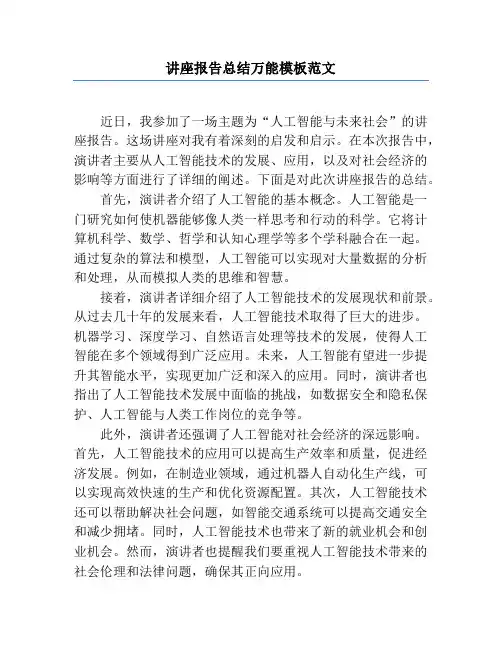 讲座报告总结万能模板范文

近日，我参加了一场主题为“人工智能与未来社会”的讲座报告。这场讲座对我有着深刻的启发和启示。在本次报告中，演讲者主要从人工智能技术的发展、应用，以及对社会经济的影响等方面进行了详细的阐述。下面是对此次讲座报告的总结。

首先，演讲者介绍了人工智能的基本概念。人工智能是一门研究如何使机器能够像人类一样思考和行动的科学。它将计算机科学、数学、哲学和认知心理学等多个学科融合在一起。通过复杂的算法和模型，人工智能可以实现对大量数据的分析和处理，从而模拟人类的思维和智慧。

接着，演讲者详细介绍了人工智能技术的发展现状和前景。从过去几十年的发展来看，人工智能技术取得了巨大的进步。机器学习、深度学习、自然语言处理等技术的发展，使得人工智能在多个领域得到广泛应用。未来，人工智能有望进一步提升其智能水平，实现更加广泛和深入的应用。同时，演讲者也指出了人工智能技术发展中面临的挑战，如数据安全和隐私保护、人工智能与人类工作岗位的竞争等。

此外，演讲者还强调了人工智能对社会经济的深远影响。首先，人工智能技术的应用可以提高生产效率和质量，促进经济发展。例如，在制造业领域，通过机器人自动化生产线，可以实现高效快速的生产和优化资源配置。其次，人工智能技术还可以帮助解决社会问题，如智能交通系统可以提高交通安全和减少拥堵。同时，人工智能技术也带来了新的就业机会和创业机会。然而，演讲者也提醒我们要重视人工智能技术带来的社会伦理和法律问题，确保其正向应用。